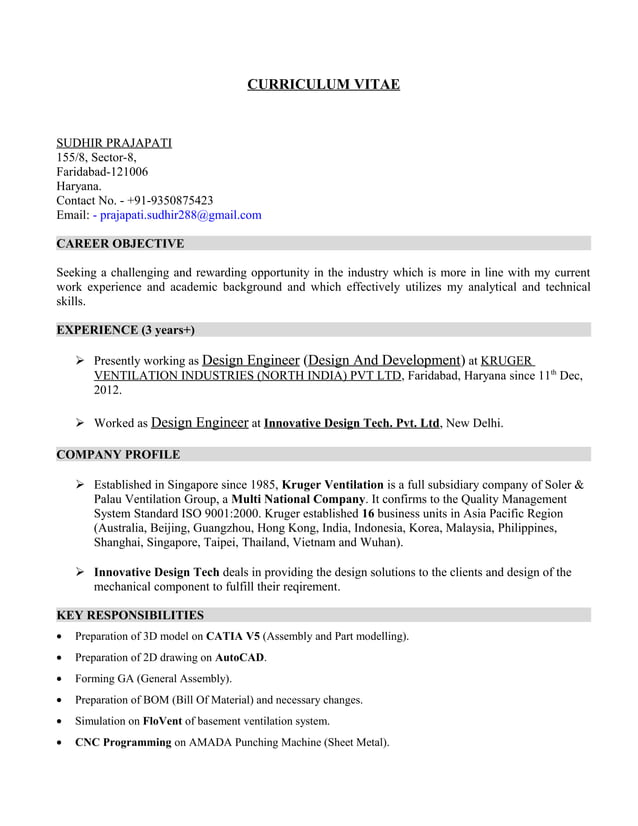 CURRICULUM VITAE

SUDHIR PRAJAPATI
155/8, Sector-8,
Faridabad-121006
Haryana.
Contact No. - +91-9350875423
Email: - prajapati.sudhir288@gmail.com

CAREER OBJECTIVE

Seeking a challenging and rewarding opportunity in the industry which is more in line with my current work experience and academic background and which effectively utilizes my analytical and technical skills.

EXPERIENCE (3 years+)

➢ Presently working as Design Engineer (Design And Development) at KRUGER VENTILATION INDUSTRIES (NORTH INDIA) PVT LTD, Faridabad, Haryana since 11$^{th}$ Dec, 2012.

➢ Worked as Design Engineer at Innovative Design Tech. Pvt. Ltd, New Delhi.

COMPANY PROFILE

➢ Established in Singapore since 1985, Kruger Ventilation is a full subsidiary company of Soler & Palau Ventilation Group, a Multi National Company. It confirms to the Quality Management System Standard ISO 9001:2000. Kruger established 16 business units in Asia Pacific Region (Australia, Beijing, Guangzhou, Hong Kong, India, Indonesia, Korea, Malaysia, Philippines, Shanghai, Singapore, Taipei, Thailand, Vietnam and Wuhan).

➢ Innovative Design Tech deals in providing the design solutions to the clients and design of the mechanical component to fulfill their reqirement.

KEY RESPONSIBILITIES

• Preparation of 3D model on CATIA V5 (Assembly and Part modelling).
• Preparation of 2D drawing on AutoCAD.
• Forming GA (General Assembly).
• Preparation of BOM (Bill Of Material) and necessary changes.
• Simulation on FloVent of basement ventilation system.
• CNC Programming on AMADA Punching Machine (Sheet Metal).